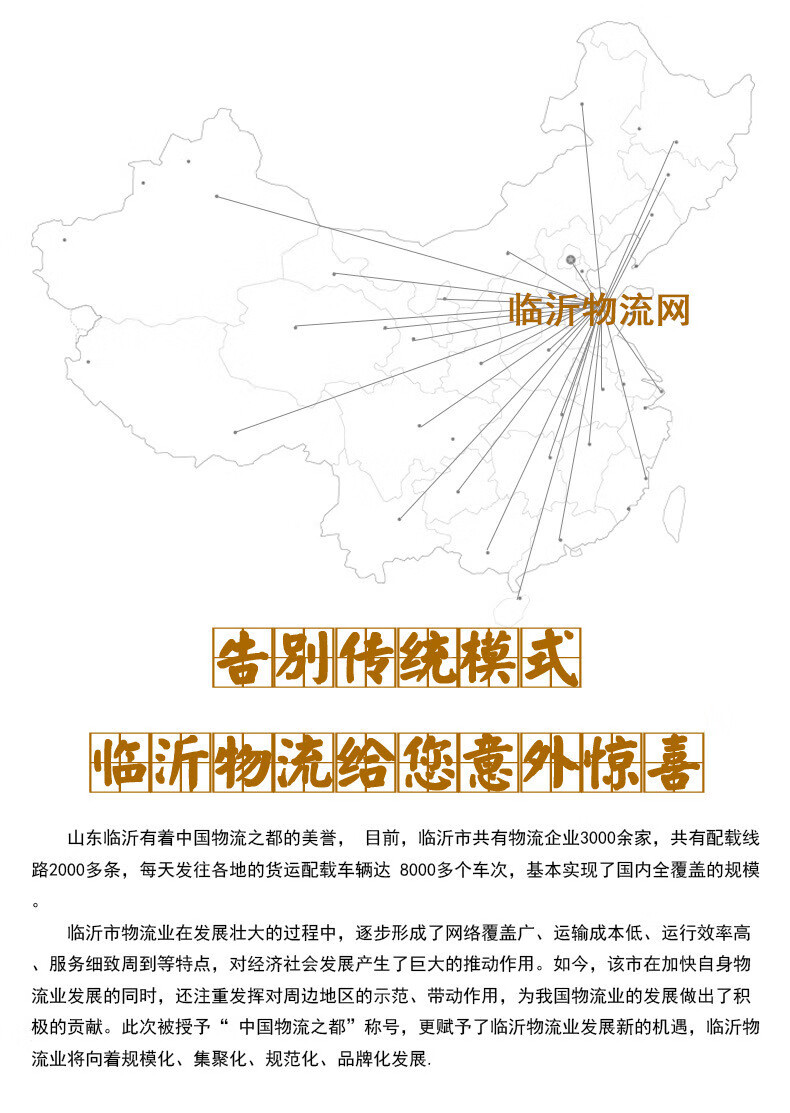 临沂物流网

告别传统模式

临沂物流给您意外惊喜

山东临沂有着中国物流之都的美誉， 目前，临沂市共有物流企业3000余家，共有配载线路2000多条，每天发往各地的货运配载车辆达 8000多个车次，基本实现了国内全覆盖的规模。

临沂市物流业在发展壮大的过程中，逐步形成了网络覆盖广、运输成本低、运行效率高、服务细致周到等特点，对经济社会发展产生了巨大的推动作用。如今，该市在加快自身物流业发展的同时，还注重发挥对周边地区的示范、带动作用，为我国物流业的发展做出了积极的贡献。此次被授予“ 中国物流之都”称号，更赋予了临沂物流业发展新的机遇，临沂物流业将向着规模化、集聚化、规范化、品牌化发展.